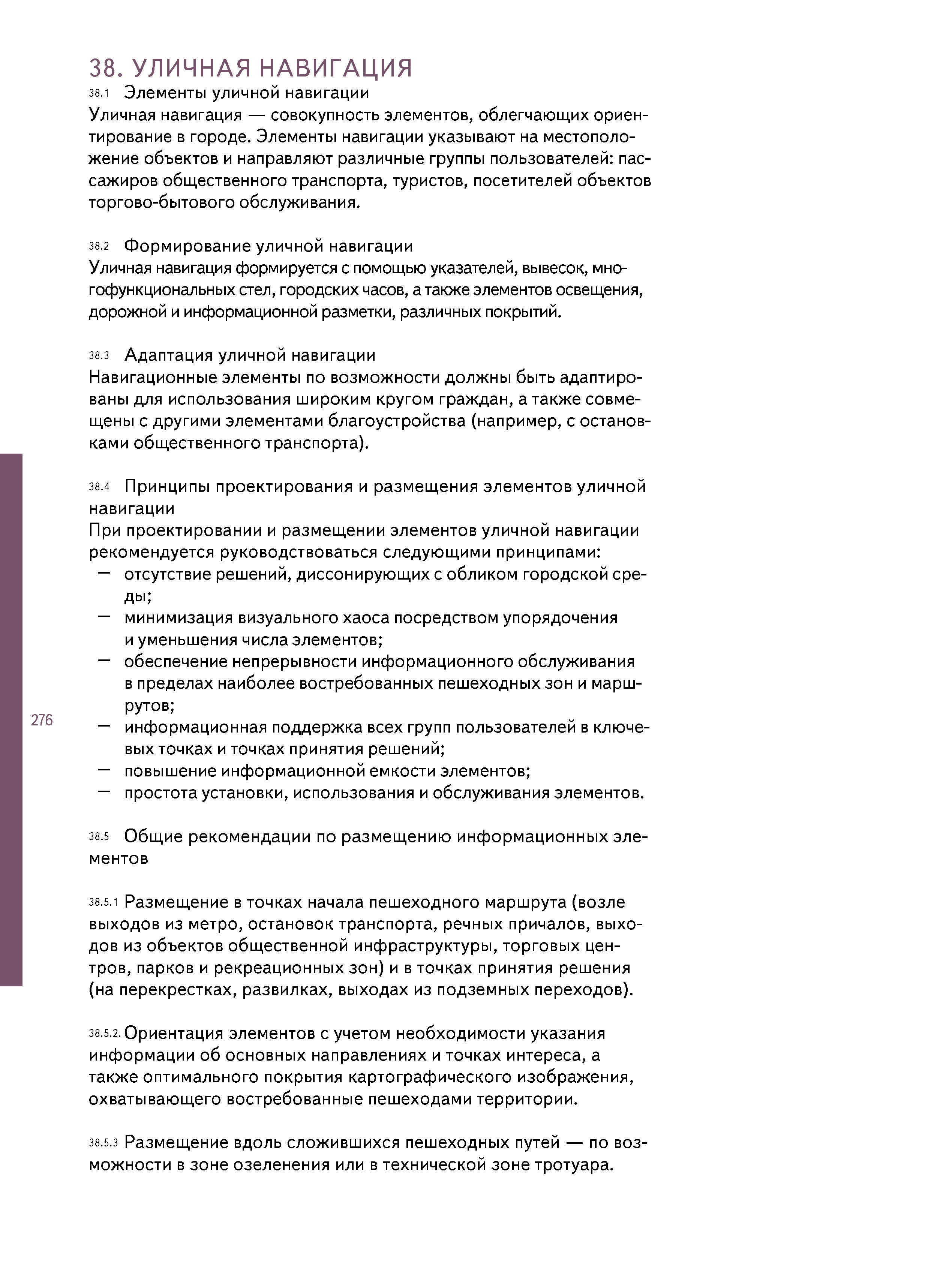 38. УЛИЧНАЯ НАВИГАЦИЯ

38.1 Элементы уличной навигации
Уличная навигация — совокупность элементов, облегчающих ориентирование в городе. Элементы навигации указывают на местоположение объектов и направляют различные группы пользователей: пассажиров общественного транспорта, туристов, посетителей объектов торгово-бытового обслуживания.

38.2 Формирование уличной навигации
Уличная навигация формируется с помощью указателей, вывесок, многофункциональных стел, городских часов, а также элементов освещения, дорожной и информационной разметки, различных покрытий.

38.3 Адаптация уличной навигации
Навигационные элементы по возможности должны быть адаптированы для использования широким кругом граждан, а также совмещены с другими элементами благоустройства (например, с остановками общественного транспорта).

38.4 Принципы проектирования и размещения элементов уличной навигации
При проектировании и размещении элементов уличной навигации рекомендуется руководствоваться следующими принципами:
— отсутствие решений, диссонирующих с обликом городской среды;
— минимизация визуального хаоса посредством упорядочения и уменьшения числа элементов;
— обеспечение непрерывности информационного обслуживания в пределах наиболее востребованных пешеходных зон и маршрутов;
— информационная поддержка всех групп пользователей в ключевых точках и точках принятия решений;
— повышение информационной емкости элементов;
— простота установки, использования и обслуживания элементов.

276

38.5 Общие рекомендации по размещению информационных элементов

38.5.1 Размещение в точках начала пешеходного маршрута (возле выходов из метро, остановок транспорта, речных причалов, выходов из объектов общественной инфраструктуры, торговых центров, парков и рекреационных зон) и в точках принятия решения (на перекрестках, развилках, выходах из подземных переходов).

38.5.2. Ориентация элементов с учетом необходимости указания информации об основных направлениях и точках интереса, а также оптимального покрытия картографического изображения, охватывающего востребованные пешеходами территории.

38.5.3 Размещение вдоль сложившихся пешеходных путей — по возможности в зоне озеленения или в технической зоне тротуара.